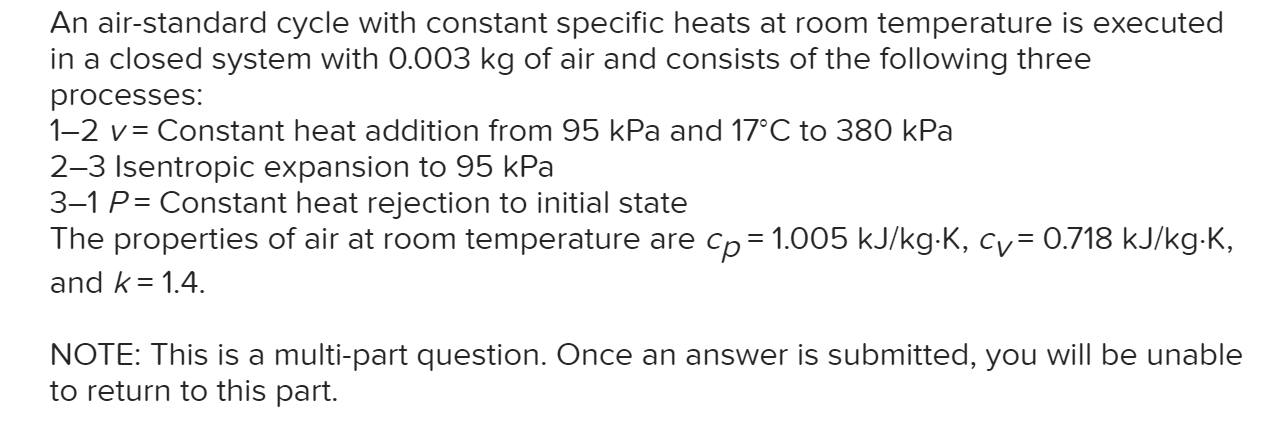 An air-standard cycle with constant specific heats at room temperature is executed in a closed system with 0.003 kg of air and consists of the following three processes:
1–2 $v$ = Constant heat addition from 95 kPa and 17°C to 380 kPa
2–3 Isentropic expansion to 95 kPa
3–1 $P$ = Constant heat rejection to initial state
The properties of air at room temperature are $c_p$ = 1.005 kJ/kg·K, $c_v$ = 0.718 kJ/kg·K, and $k$ = 1.4.

NOTE: This is a multi-part question. Once an answer is submitted, you will be unable to return to this part.